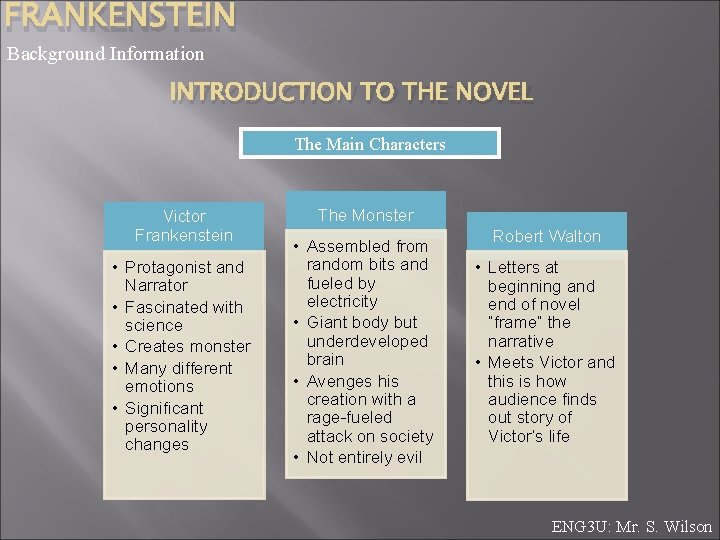 FRANKENSTEIN

Background Information

INTRODUCTION TO THE NOVEL

The Main Characters

Victor Frankenstein

• Protagonist and Narrator
• Fascinated with science
• Creates monster
• Many different emotions
• Significant personality changes

The Monster

• Assembled from random bits and fueled by electricity
• Giant body but underdeveloped brain
• Avenges his creation with a rage-fueled attack on society
• Not entirely evil

Robert Walton

• Letters at beginning and end of novel "frame" the narrative
• Meets Victor and this is how audience finds out story of Victor's life

ENG3U: Mr. S. Wilson